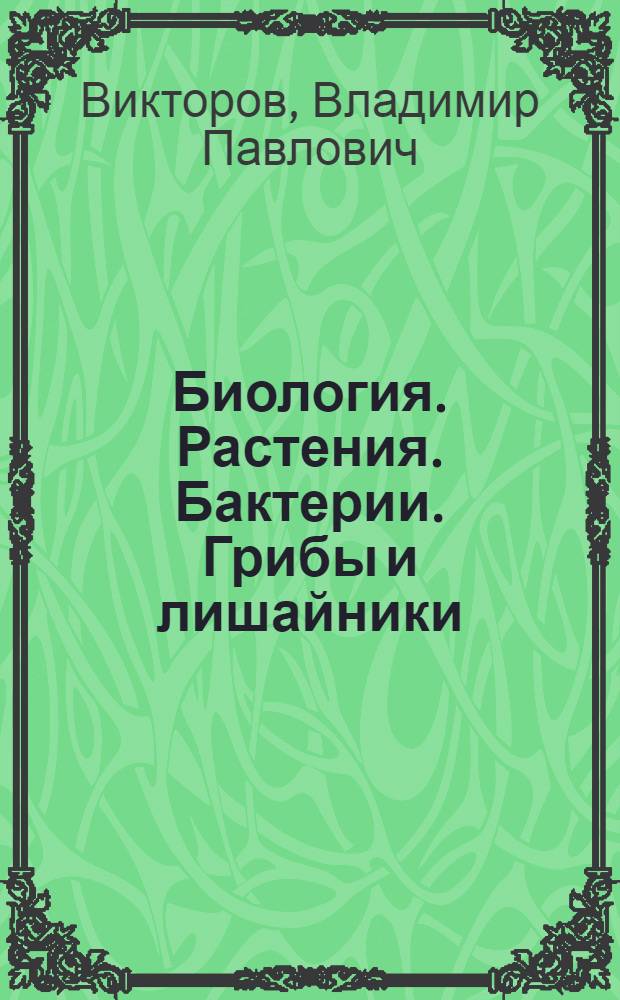 Викторов, Владимир Павлович

Биология. Растения. Бактерии. Грибы и лишайники